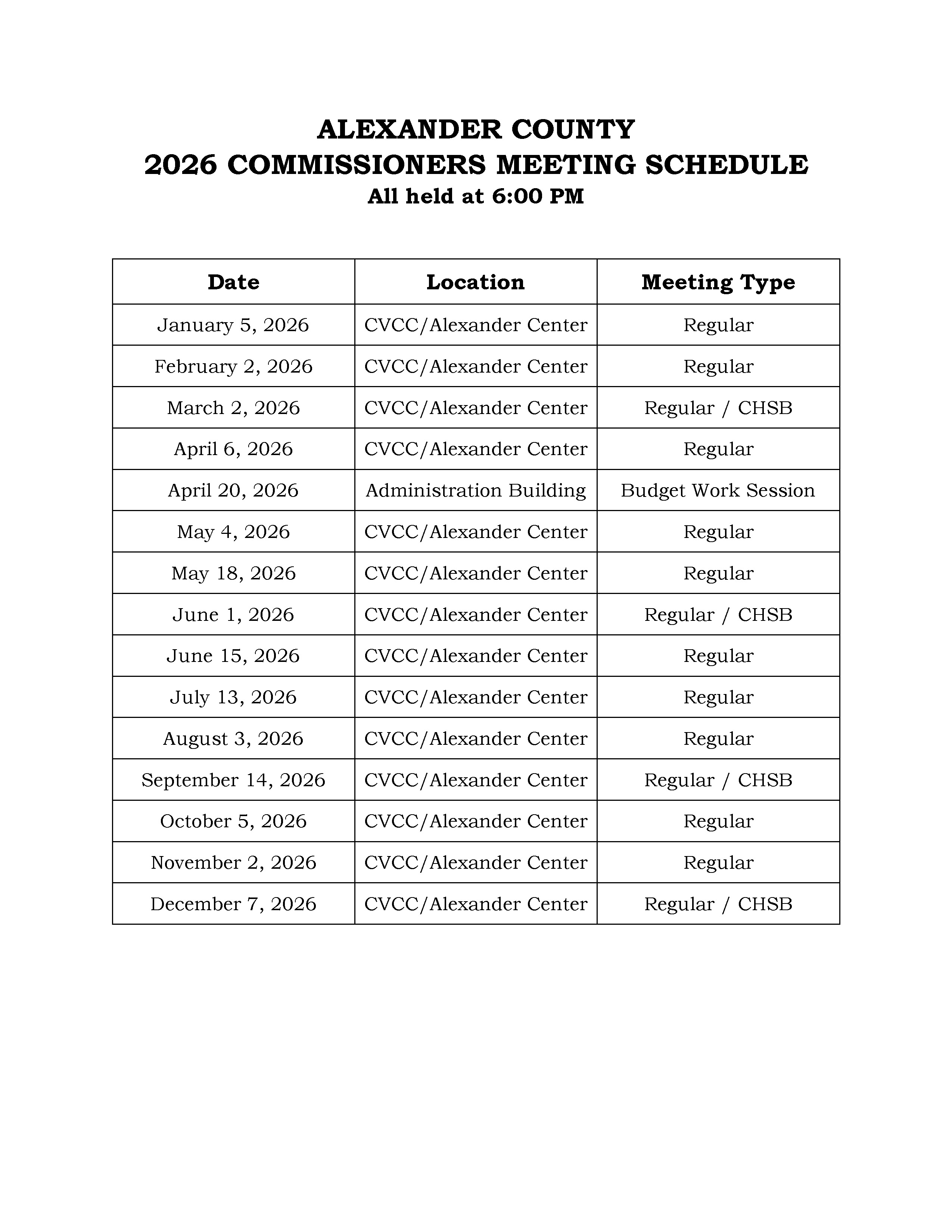 ALEXANDER COUNTY
2026 COMMISSIONERS MEETING SCHEDULE
All held at 6:00 PM

| Date | Location | Meeting Type |
|---|---|---|
| January 5, 2026 | CVCC/Alexander Center | Regular |
| February 2, 2026 | CVCC/Alexander Center | Regular |
| March 2, 2026 | CVCC/Alexander Center | Regular / CHSB |
| April 6, 2026 | CVCC/Alexander Center | Regular |
| April 20, 2026 | Administration Building | Budget Work Session |
| May 4, 2026 | CVCC/Alexander Center | Regular |
| May 18, 2026 | CVCC/Alexander Center | Regular |
| June 1, 2026 | CVCC/Alexander Center | Regular / CHSB |
| June 15, 2026 | CVCC/Alexander Center | Regular |
| July 13, 2026 | CVCC/Alexander Center | Regular |
| August 3, 2026 | CVCC/Alexander Center | Regular |
| September 14, 2026 | CVCC/Alexander Center | Regular / CHSB |
| October 5, 2026 | CVCC/Alexander Center | Regular |
| November 2, 2026 | CVCC/Alexander Center | Regular |
| December 7, 2026 | CVCC/Alexander Center | Regular / CHSB |